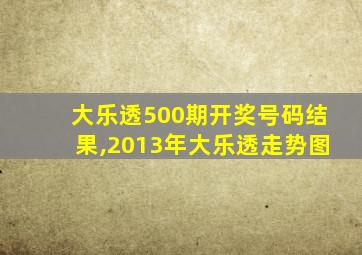 大乐透500期开奖号码结果,2013年大乐透走势图